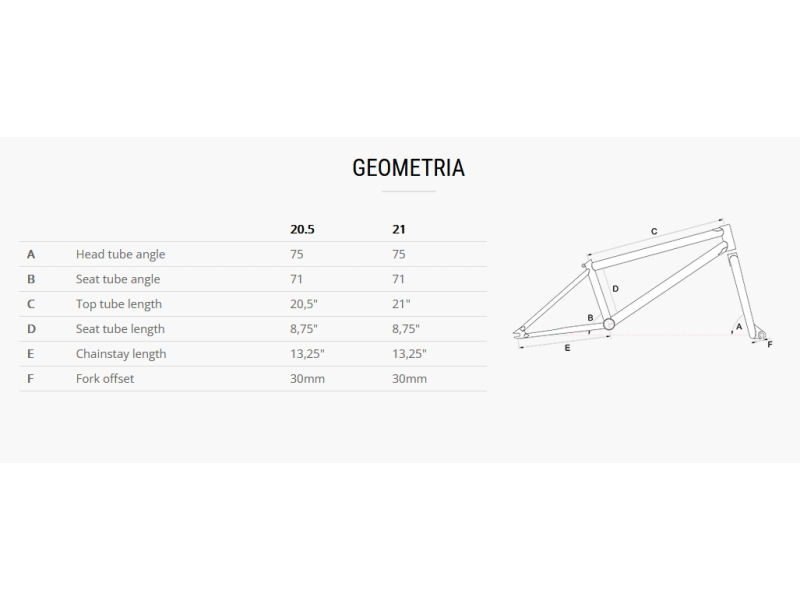 GEOMETRIA

| | | 20.5 | 21 |
|---|---|---|---|
| A | Head tube angle | 75 | 75 |
| B | Seat tube angle | 71 | 71 |
| C | Top tube length | 20,5" | 21" |
| D | Seat tube length | 8,75" | 8,75" |
| E | Chainstay length | 13,25" | 13,25" |
| F | Fork offset | 30mm | 30mm |

C
D
B
E
A
F